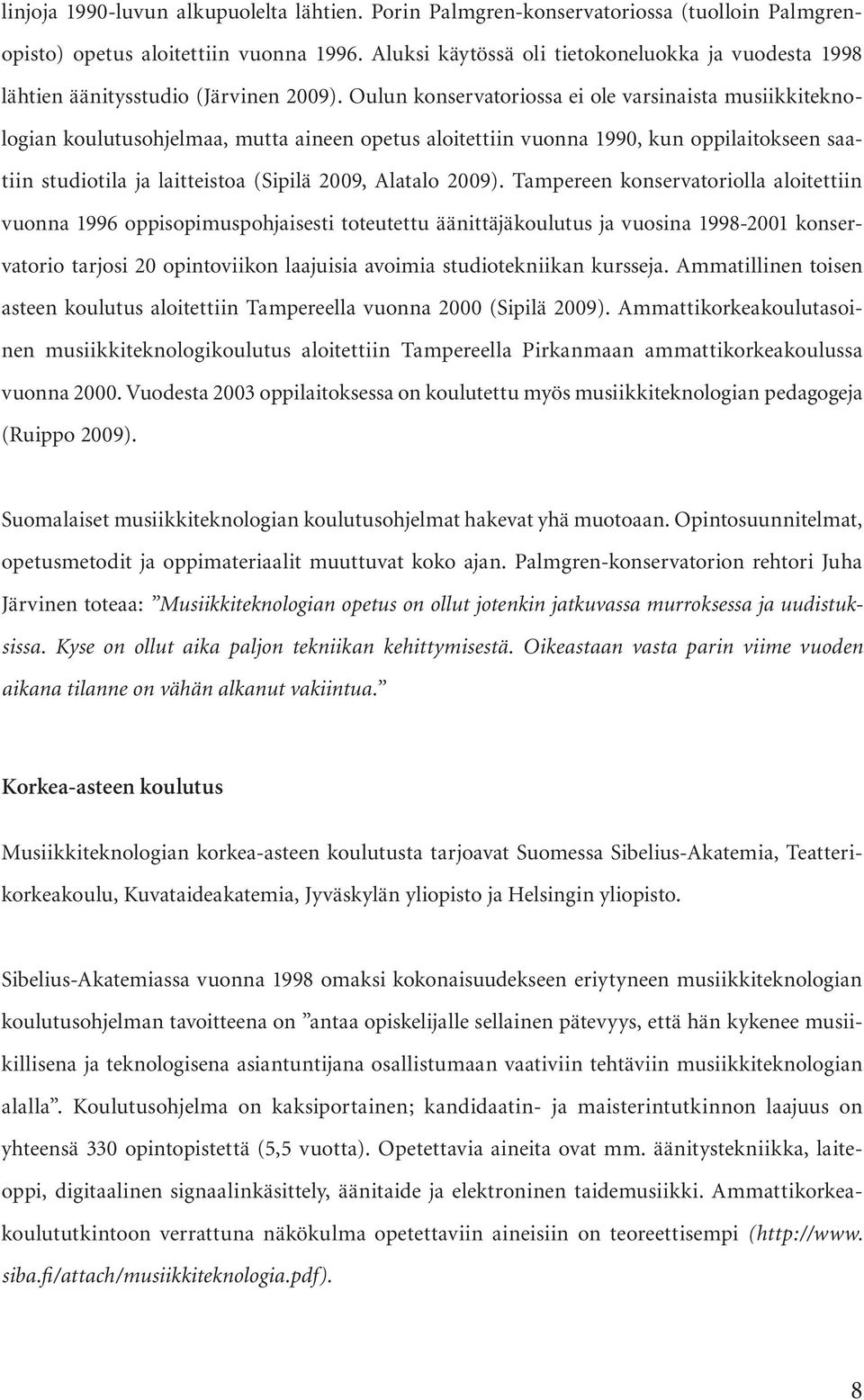 linjoja 1990-luvun alkupuolelta lähtien. Porin Palmgren-konservatoriossa (tuolloin Palmgren-opisto) opetus aloitettiin vuonna 1996. Aluksi käytössä oli tietokoneluokka ja vuodesta 1998 lähtien äänitysstudio (Järvinen 2009). Oulun konservatoriossa ei ole varsinaista musiikkiteknologian koulutusohjelmaa, mutta aineen opetus aloitettiin vuonna 1990, kun oppilaitokseen saatiin studiotila ja laitteistoa (Sipilä 2009, Alatalo 2009). Tampereen konservatoriolla aloitettiin vuonna 1996 oppisopimuspohjaisesti toteutettu äänittäjäkoulutus ja vuosina 1998-2001 konservatorio tarjosi 20 opintoviikon laajuisia avoimia studiotekniikan kursseja. Ammatillinen toisen asteen koulutus aloitettiin Tampereella vuonna 2000 (Sipilä 2009). Ammattikorkeakoulutasoinen musiikkiteknologikoulutus aloitettiin Tampereella Pirkanmaan ammattikorkeakoulussa vuonna 2000. Vuodesta 2003 oppilaitoksessa on koulutettu myös musiikkiteknologian pedagogeja (Ruippo 2009).

Suomalaiset musiikkiteknologian koulutusohjelmat hakevat yhä muotoaan. Opintosuunnitelmat, opetusmetodit ja oppimateriaalit muuttuvat koko ajan. Palmgren-konservatorion rehtori Juha Järvinen toteaa: ”Musiikkiteknologian opetus on ollut jotenkin jatkuvassa murroksessa ja uudistuksissa. Kyse on ollut aika paljon tekniikan kehittymisestä. Oikeastaan vasta parin viime vuoden aikana tilanne on vähän alkanut vakiintua.”

Korkea-asteen koulutus

Musiikkiteknologian korkea-asteen koulutusta tarjoavat Suomessa Sibelius-Akatemia, Teatterikorkeakoulu, Kuvataideakatemia, Jyväskylän yliopisto ja Helsingin yliopisto.

Sibelius-Akatemiassa vuonna 1998 omaksi kokonaisuudekseen eriytyneen musiikkiteknologian koulutusohjelman tavoitteena on ”antaa opiskelijalle sellainen pätevyys, että hän kykenee musiikillisena ja teknologisena asiantuntijana osallistumaan vaativiin tehtäviin musiikkiteknologian alalla”. Koulutusohjelma on kaksiportainen; kandidaatin- ja maisterintutkinnon laajuus on yhteensä 330 opintopistettä (5,5 vuotta). Opetettavia aineita ovat mm. äänitystekniikka, laiteoppi, digitaalinen signaalinkäsittely, äänitaide ja elektroninen taidemusiikki. Ammattikorkeakoulututkintoon verrattuna näkökulma opetettaviin aineisiin on teoreettisempi (http://www.siba.fi/attach/musiikkiteknologia.pdf).

8